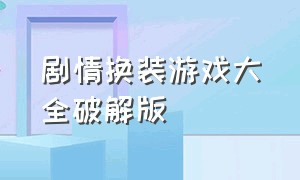 剧情换装游戏大全破解版